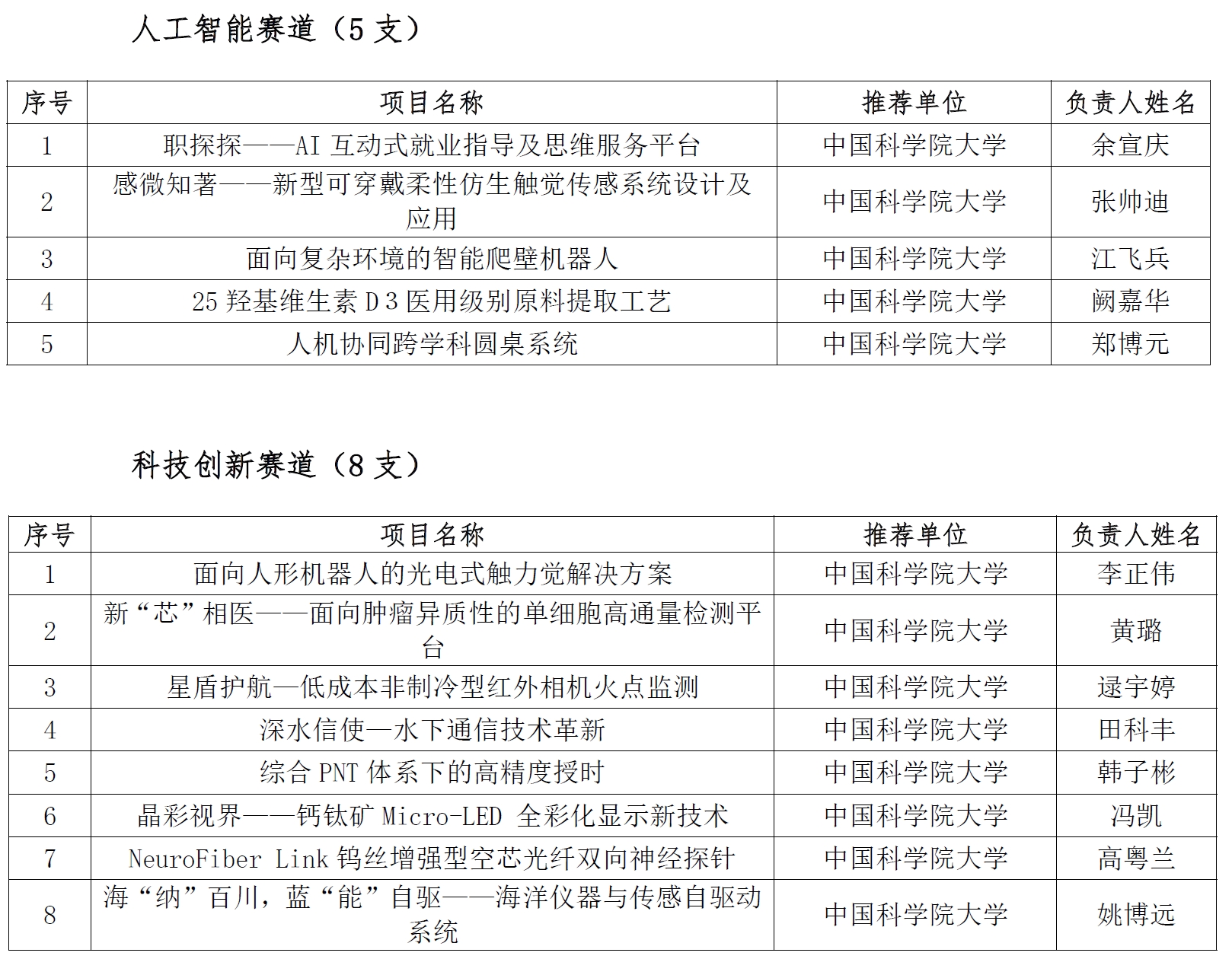 人工智能赛道（5 支）

| 序号 | 项目名称 | 推荐单位 | 负责人姓名 |
|---|---|---|---|
| 1 | 职探探——AI 互动式就业指导及思维服务平台 | 中国科学院大学 | 余宣庆 |
| 2 | 感微知著——新型可穿戴柔性仿生触觉传感系统设计及应用 | 中国科学院大学 | 张帅迪 |
| 3 | 面向复杂环境的智能爬壁机器人 | 中国科学院大学 | 江飞兵 |
| 4 | 25 羟基维生素 D 3 医用级别原料提取工艺 | 中国科学院大学 | 阙嘉华 |
| 5 | 人机协同跨学科圆桌系统 | 中国科学院大学 | 郑博元 |

科技创新赛道（8 支）

| 序号 | 项目名称 | 推荐单位 | 负责人姓名 |
|---|---|---|---|
| 1 | 面向人形机器人的光电式触力觉解决方案 | 中国科学院大学 | 李正伟 |
| 2 | 新“芯”相医——面向肿瘤异质性的单细胞高通量检测平台 | 中国科学院大学 | 黄璐 |
| 3 | 星盾护航—低成本非制冷型红外相机火点监测 | 中国科学院大学 | 逯宇婷 |
| 4 | 深水信使—水下通信技术革新 | 中国科学院大学 | 田科丰 |
| 5 | 综合 PNT 体系下的高精度授时 | 中国科学院大学 | 韩子彬 |
| 6 | 晶彩视界——钙钛矿 Micro-LED 全彩化显示新技术 | 中国科学院大学 | 冯凯 |
| 7 | NeuroFiber Link 钨丝增强型空芯光纤双向神经探针 | 中国科学院大学 | 高粤兰 |
| 8 | 海“纳”百川，蓝“能”自驱——海洋仪器与传感自驱动系统 | 中国科学院大学 | 姚博远 |